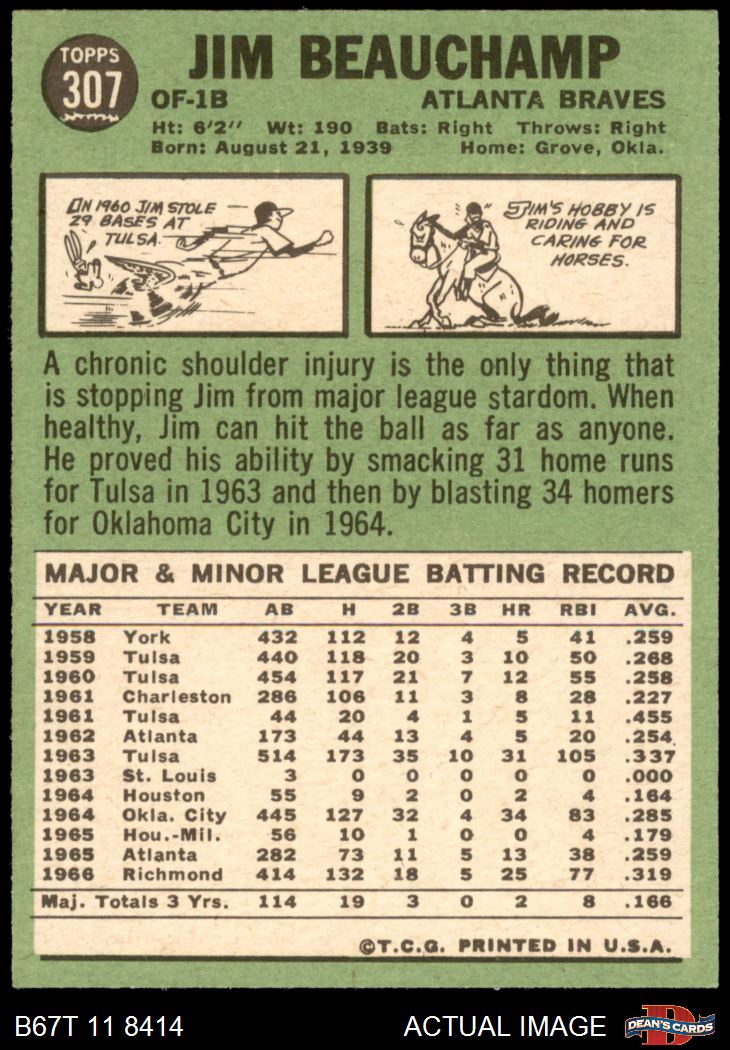 TOPPS
307

JIM BEAUCHAMP

OF-1B

ATLANTA BRAVES

Ht: 6'2" Wt: 190 Bats: Right Throws: Right
Born: August 21, 1939 Home: Grove, Okla.

IN 1960 JIM STOLE 29 BASES AT TULSA.

JIM'S HOBBY IS RIDING AND CARING FOR HORSES.

A chronic shoulder injury is the only thing that is stopping Jim from major league stardom. When healthy, Jim can hit the ball as far as anyone. He proved his ability by smacking 31 home runs for Tulsa in 1963 and then by blasting 34 homers for Oklahoma City in 1964.

MAJOR & MINOR LEAGUE BATTING RECORD

| YEAR | TEAM | AB | H | 2B | 3B | HR | RBI | AVG. |
|---|---|---|---|---|---|---|---|---|
| 1958 | York | 432 | 112 | 12 | 4 | 5 | 41 | .259 |
| 1959 | Tulsa | 440 | 118 | 20 | 3 | 10 | 50 | .268 |
| 1960 | Tulsa | 454 | 117 | 21 | 7 | 12 | 55 | .258 |
| 1961 | Charleston | 286 | 106 | 11 | 3 | 8 | 28 | .227 |
| 1961 | Tulsa | 44 | 20 | 4 | 1 | 5 | 11 | .455 |
| 1962 | Atlanta | 173 | 44 | 13 | 4 | 5 | 20 | .254 |
| 1963 | Tulsa | 514 | 173 | 35 | 10 | 31 | 105 | .337 |
| 1963 | St. Louis | 3 | 0 | 0 | 0 | 0 | 0 | .000 |
| 1964 | Houston | 55 | 9 | 2 | 0 | 2 | 4 | .164 |
| 1964 | Okla. City | 445 | 127 | 32 | 4 | 34 | 83 | .285 |
| 1965 | Hou.-Mil. | 56 | 10 | 1 | 0 | 0 | 4 | .179 |
| 1965 | Atlanta | 282 | 73 | 11 | 5 | 13 | 38 | .259 |
| 1966 | Richmond | 414 | 132 | 18 | 5 | 25 | 77 | .319 |
| Maj. Totals 3 Yrs. | | 114 | 19 | 3 | 0 | 2 | 8 | .166 |

©T.C.G. PRINTED IN U.S.A.

B67T 11 8414

ACTUAL IMAGE

DEAN'S CARDS